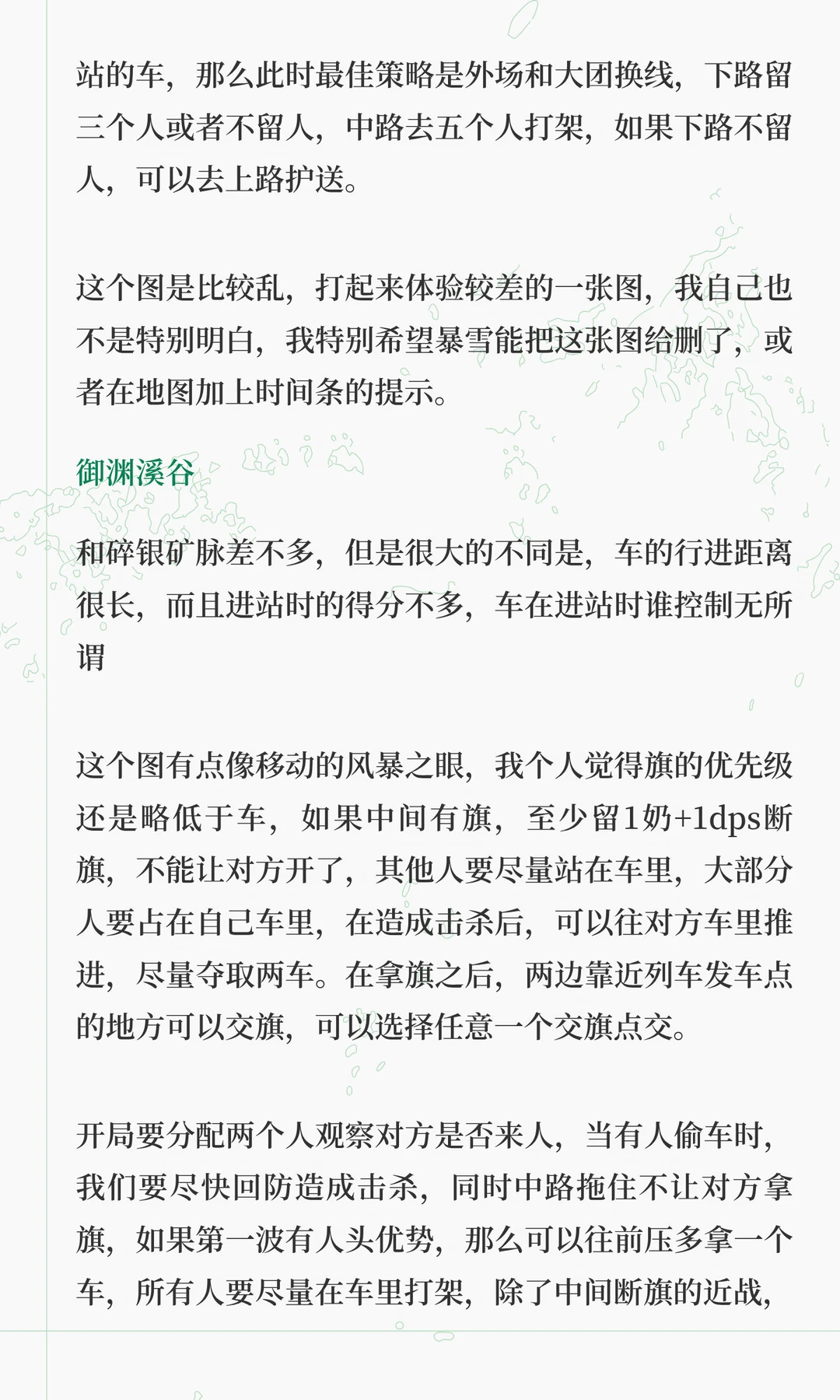 站的车，那么此时最佳策略是外场和大团换线，下路留三个人或者不留人，中路去五个人打架，如果下路不留人，可以去上路护送。

这个图是比较乱，打起来体验较差的一张图，我自己也不是特别明白，我特别希望暴雪能把这张图给删了，或者在地图加上时间条的提示。

御渊溪谷

和碎银矿脉差不多，但是很大的不同是，车的行进距离很长，而且进站时的得分不多，车在进站时谁控制无所谓

这个图有点像移动的风暴之眼，我个人觉得旗的优先级还是略低于车，如果中间有旗，至少留1奶+1dps断旗，不能让对方开了，其他人要尽量站在车里，大部分人要占在自己车里，在造成击杀后，可以往对方车里推进，尽量夺取两车。在拿旗之后，两边靠近列车发车点的地方可以交旗，可以选择任意一个交旗点交。

开局要分配两个人观察对方是否来人，当有人偷车时，我们要尽快回防造成击杀，同时中路拖住不让对方拿旗，如果第一波有人头优势，那么可以往前压多拿一个车，所有人要尽量在车里打架，除了中间断旗的近战，